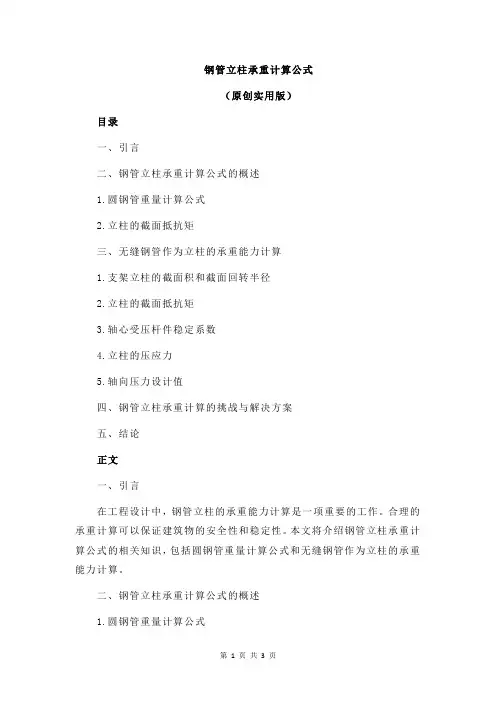 钢管立柱承重计算公式

（原创实用版）

目录

一、引言

二、钢管立柱承重计算公式的概述

1.圆钢管重量计算公式

2.立柱的截面抵抗矩

三、无缝钢管作为立柱的承重能力计算

1.支架立柱的截面积和截面回转半径

2.立柱的截面抵抗矩

3.轴心受压杆件稳定系数

4.立柱的压应力

5.轴向压力设计值

四、钢管立柱承重计算的挑战与解决方案

五、结论

正文

一、引言

在工程设计中，钢管立柱的承重能力计算是一项重要的工作。合理的承重计算可以保证建筑物的安全性和稳定性。本文将介绍钢管立柱承重计算公式的相关知识，包括圆钢管重量计算公式和无缝钢管作为立柱的承重能力计算。

二、钢管立柱承重计算公式的概述

1.圆钢管重量计算公式

第 1 页 共 3 页